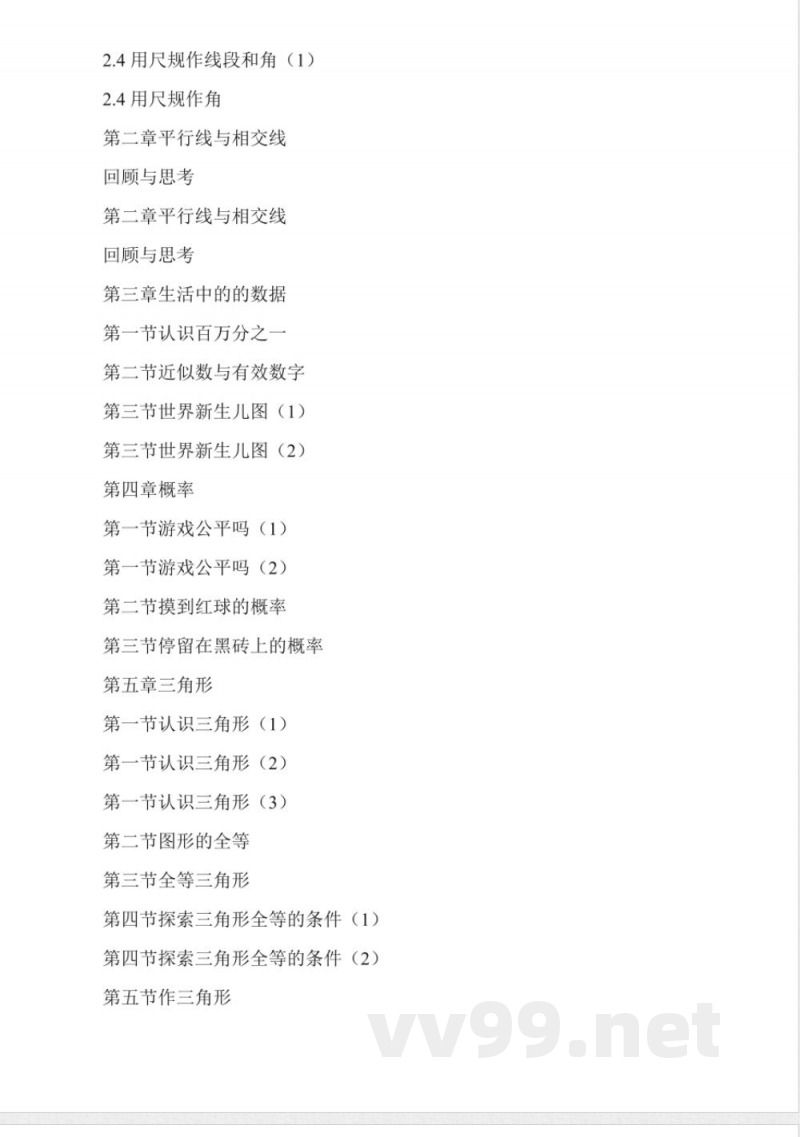 2.4 用尺规作线段和角（1）

2.4 用尺规作角

第二章平行线与相交线

回顾与思考

第二章平行线与相交线

回顾与思考

第三章生活中的的数据

第一节认识百万分之一

第二节近似数与有效数字

第三节世界新生儿图（1）

第三节世界新生儿图（2）

第四章概率

第一节游戏公平吗（1）

第一节游戏公平吗（2）

第二节摸到红球的概率

第三节停留在黑砖上的概率

第五章三角形

第一节认识三角形（1）

第一节认识三角形（2）

第一节认识三角形（3）

第二节图形的全等

第三节全等三角形

第四节探索三角形全等的条件（1）

第四节探索三角形全等的条件（2）

第五节作三角形

vv99.net